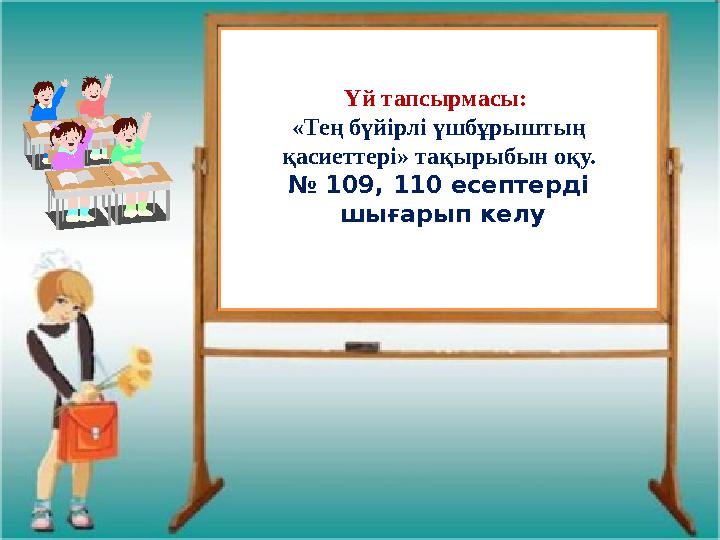 Үй тапсырмасы:
«Тең бүйірлі үшбұрыштың қасиеттері» тақырыбын оқу.
№ 109, 110 есептерді шығарып келу